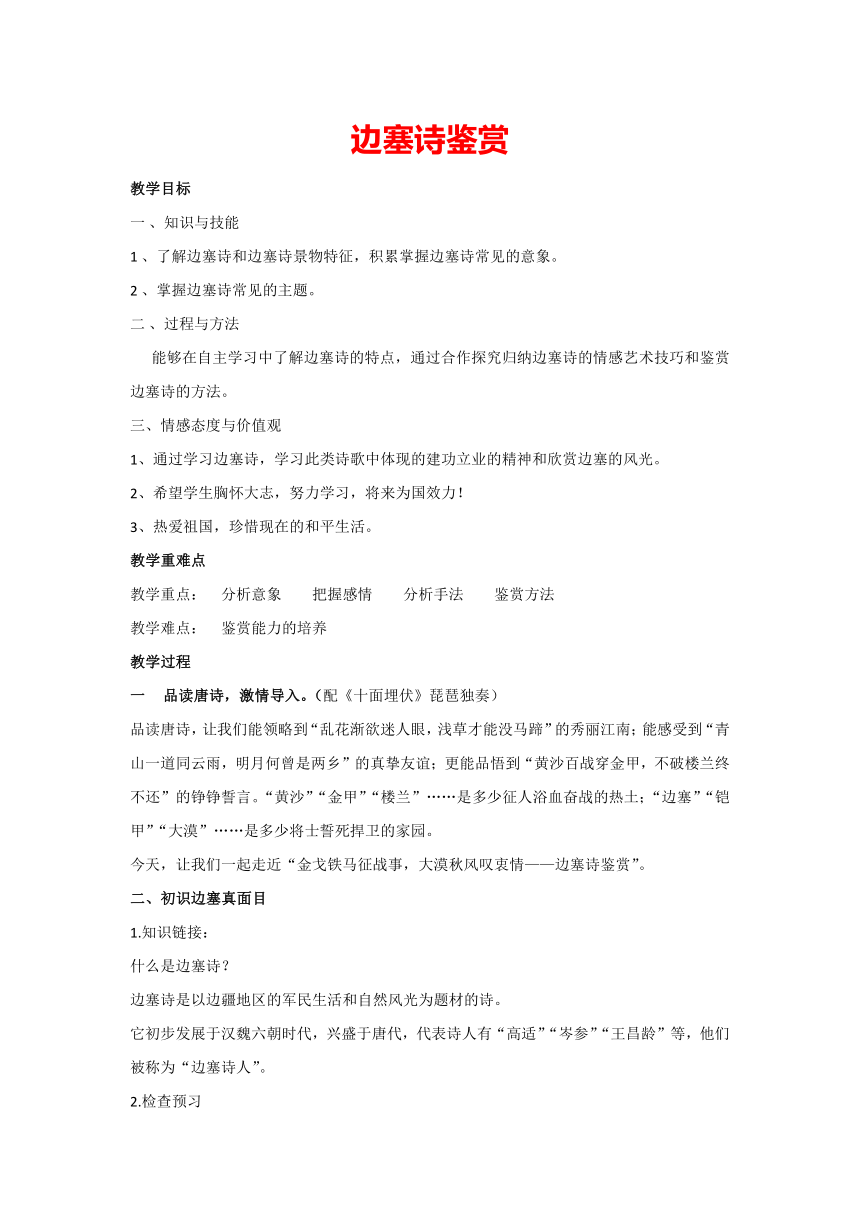 边塞诗鉴赏

教学目标

一、知识与技能

1、了解边塞诗和边塞诗景物特征，积累掌握边塞诗常见的意象。

2、掌握边塞诗常见的主题。

二、过程与方法

能够在自主学习中了解边塞诗的特点，通过合作探究归纳边塞诗的情感艺术技巧和鉴赏边塞诗的方法。

三、情感态度与价值观

1、通过学习边塞诗，学习此类诗歌中体现的建功立业的精神和欣赏边塞的风光。

2、希望学生胸怀大志，努力学习，将来为国效力！

3、热爱祖国，珍惜现在的和平生活。

教学重难点

教学重点： 分析意象 把握感情 分析手法 鉴赏方法

教学难点： 鉴赏能力的培养

教学过程

一 品读唐诗，激情导入。（配《十面埋伏》琵琶独奏）

品读唐诗，让我们能领略到“乱花渐欲迷人眼，浅草才能没马蹄”的秀丽江南；能感受到“青山一道同云雨，明月何曾是两乡”的真挚友谊；更能品悟到“黄沙百战穿金甲，不破楼兰终不还”的铮铮誓言。“黄沙”“金甲”“楼兰”……是多少征人浴血奋战的热土；“边塞”“铠甲”“大漠”……是多少将士誓死捍卫的家园。

今天，让我们一起走近“金戈铁马征战事，大漠秋风叹衷情——边塞诗鉴赏”。

二、初识边塞真面目

1.知识链接：

什么是边塞诗？

边塞诗是以边疆地区的军民生活和自然风光为题材的诗。

它初步发展于汉魏六朝时代，兴盛于唐代，代表诗人有“高适”“岑参”“王昌龄”等，他们被称为“边塞诗人”。

2.检查预习